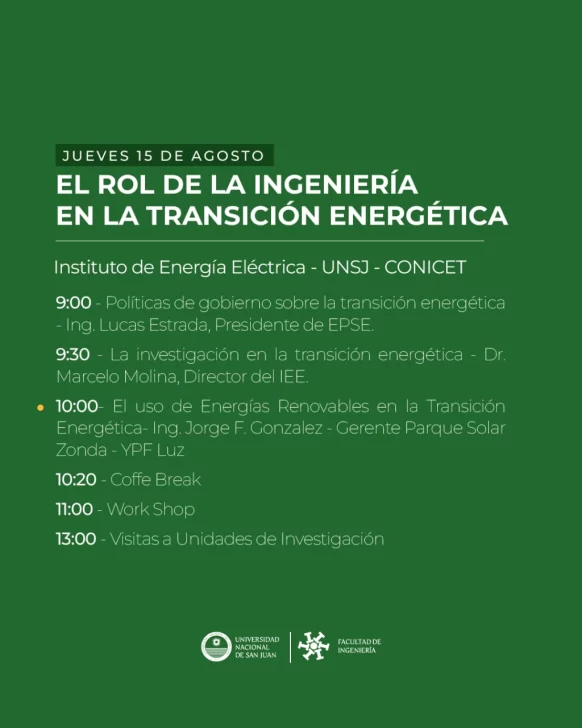 JUEVES 15 DE AGOSTO

EL ROL DE LA INGENIERÍA EN LA TRANSICIÓN ENERGÉTICA

Instituto de Energía Eléctrica - UNSJ - CONICET

9:00 - Políticas de gobierno sobre la transición energética - Ing. Lucas Estrada, Presidente de EPSE.

9:30 - La investigación en la transición energética - Dr. Marcelo Molina, Director del IEE.

10:00- El uso de Energías Renovables en la Transición Energética- Ing. Jorge F. Gonzalez - Gerente Parque Solar Zonda - YPF Luz

10:20 - Coffe Break

11:00 - Work Shop

13:00 - Visitas a Unidades de Investigación

UNIVERSIDAD NACIONAL DE SAN JUAN

FACULTAD DE INGENIERÍA